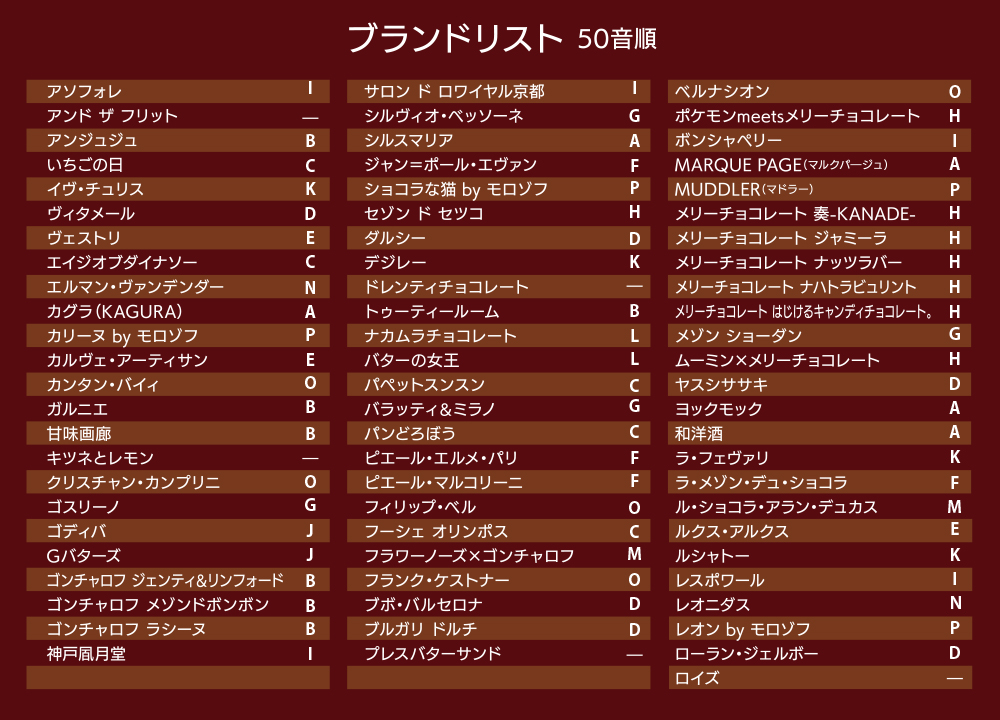 ブランドリスト 50音順

| | |
|---|---|
| アソフォレ | I |
| アンド ザ フリット | — |
| アンジュジュ | B |
| いちごの日 | C |
| イヴ・チュリス | K |
| ヴィタメール | D |
| ヴェストリ | E |
| エイジオブダイナソー | C |
| エルマン・ヴァンデンダー | N |
| カグラ(KAGURA) | A |
| カリーヌ by モロゾフ | P |
| カルヴェ・アーティサン | E |
| カンタン・バイィ | O |
| ガルニエ | B |
| 甘味画廊 | B |
| キツネとレモン | — |
| クリスチャン・カンプリニ | O |
| ゴスリーノ | G |
| ゴディバ | J |
| Gバターズ | J |
| ゴンチャロフ ジェンティ&リンフォード | B |
| ゴンチャロフ メゾンドボンボン | B |
| ゴンチャロフ ラシーヌ | B |
| 神戸風月堂 | I |

| | |
|---|---|
| サロン ド ロワイヤル京都 | I |
| シルヴィオ・ベッソーネ | G |
| シルスマリア | A |
| ジャン=ポール・エヴァン | F |
| ショコラな猫 by モロゾフ | P |
| セゾン ド セツコ | H |
| ダルシー | D |
| デジレー | K |
| ドレンティチョコレート | — |
| トゥーティールーム | B |
| ナカムラチョコレート | L |
| バターの女王 | L |
| パペットスンスン | C |
| バラッティ&ミラノ | G |
| パンどろぼう | C |
| ピエール・エルメ・パリ | F |
| ピエール・マルコリーニ | F |
| フィリップ・ベル | O |
| フーシェ オリンポス | C |
| フラワーノーズ×ゴンチャロフ | M |
| フランク・ケストナー | O |
| ブボ・バルセロナ | D |
| ブルガリ ドルチ | D |
| プレスバターサンド | — |

| | |
|---|---|
| ベルナシオン | O |
| ポケモンmeetsメリーチョコレート | H |
| ボンシャペリー | I |
| MARQUE PAGE(マルクパージュ) | A |
| MUDDLER(マドラー) | P |
| メリーチョコレート 奏-KANADE- | H |
| メリーチョコレート ジャミーラ | H |
| メリーチョコレート ナッツラバー | H |
| メリーチョコレート ナハトラビュリント | H |
| メリーチョコレート はじけるキャンディチョコレート。 | H |
| メゾン ショーダン | G |
| ムーミン×メリーチョコレート | H |
| ヤスシササキ | D |
| ヨックモック | A |
| 和洋酒 | A |
| ラ・フェヴァリ | K |
| ラ・メゾン・デュ・ショコラ | F |
| ル・ショコラ・アラン・デュカス | M |
| ルクス・アルクス | E |
| ルシャトー | K |
| レスポワール | I |
| レオニダス | N |
| レオン by モロゾフ | P |
| ローラン・ジェルボー | D |
| ロイズ | — |